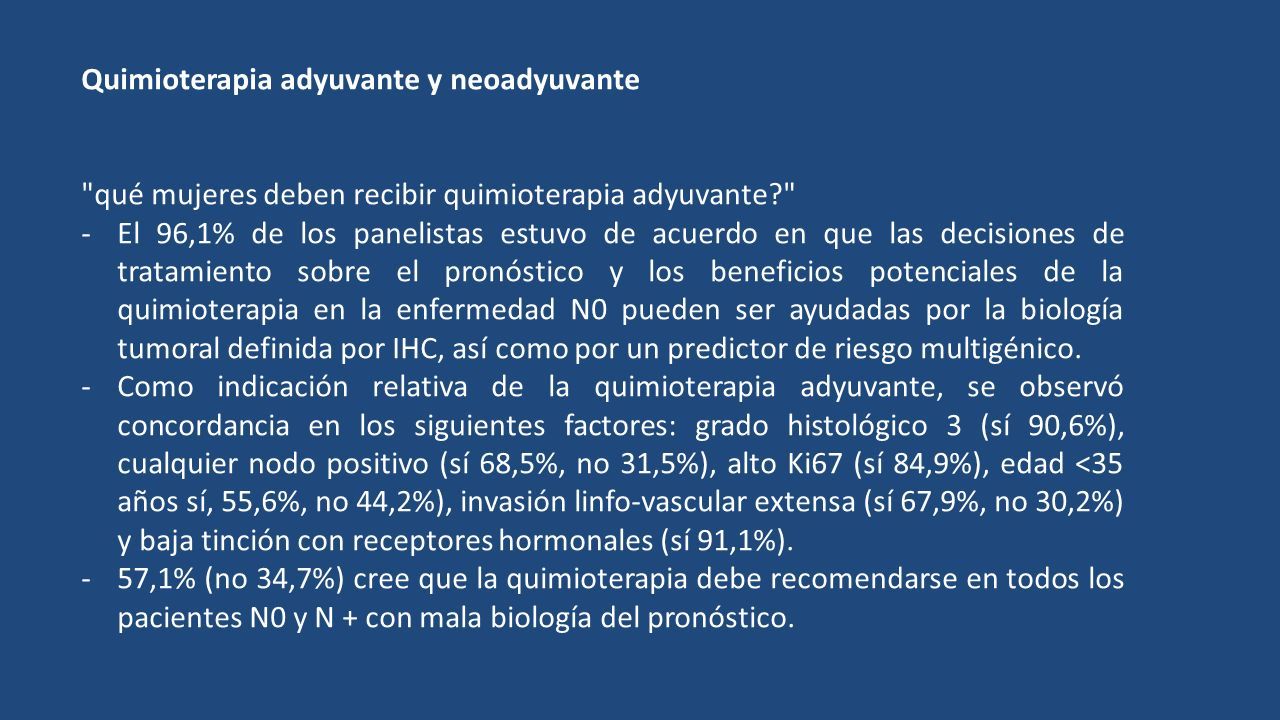 Quimioterapia adyuvante y neoadyuvante

"qué mujeres deben recibir quimioterapia adyuvante?"

- El 96,1% de los panelistas estuvo de acuerdo en que las decisiones de tratamiento sobre el pronóstico y los beneficios potenciales de la quimioterapia en la enfermedad N0 pueden ser ayudadas por la biología tumoral definida por IHC, así como por un predictor de riesgo multigénico.
- Como indicación relativa de la quimioterapia adyuvante, se observó concordancia en los siguientes factores: grado histológico 3 (sí 90,6%), cualquier nodo positivo (sí 68,5%, no 31,5%), alto Ki67 (sí 84,9%), edad <35 años sí, 55,6%, no 44,2%), invasión linfo-vascular extensa (sí 67,9%, no 30,2%) y baja tinción con receptores hormonales (sí 91,1%).
- 57,1% (no 34,7%) cree que la quimioterapia debe recomendarse en todos los pacientes N0 y N + con mala biología del pronóstico.